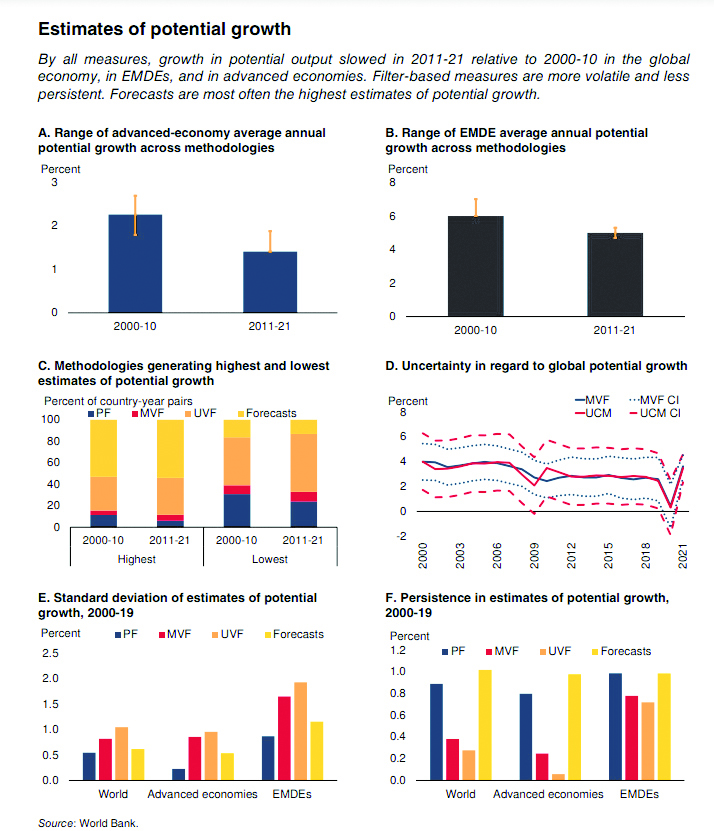 Estimates of potential growth

By all measures, growth in potential output slowed in 2011-21 relative to 2000-10 in the global economy, in EMDEs, and in advanced economies. Filter-based measures are more volatile and less persistent. Forecasts are most often the highest estimates of potential growth.

A. Range of advanced-economy average annual potential growth across methodologies

Percent
3
2
1
0
2000-10
2011-21

B. Range of EMDE average annual potential growth across methodologies

Percent
8
6
4
2
0
2000-10
2011-21

C. Methodologies generating highest and lowest estimates of potential growth

Percent of country-year pairs
PF MVF UVF Forecasts
100
80
60
40
20
0
2000-10
2011-21
2000-10
2011-21
Highest
Lowest

D. Uncertainty in regard to global potential growth

Percent
MVF MVF CI
UCM UCM CI
8
6
4
2
0
-2
2000
2003
2006
2009
2012
2015
2018
2021

E. Standard deviation of estimates of potential growth, 2000-19

Percent
PF MVF UVF Forecasts
2.5
2.0
1.5
1.0
0.5
0.0
World
Advanced economies
EMDEs

F. Persistence in estimates of potential growth, 2000-19

Percent
PF MVF UVF Forecasts
1.2
1.0
0.8
0.6
0.4
0.2
0.0
World
Advanced economies
EMDEs

Source: World Bank.